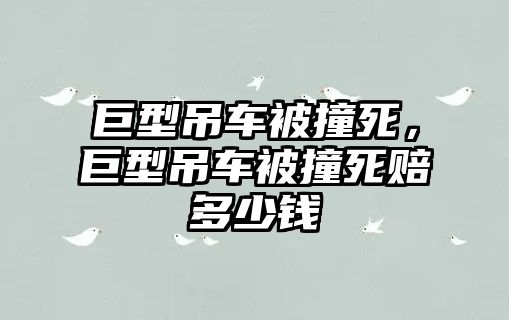 巨型吊车被撞死，巨型吊车被撞死赔多少钱